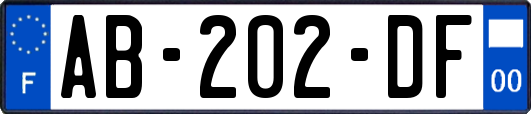 F
AB-202-DF
00